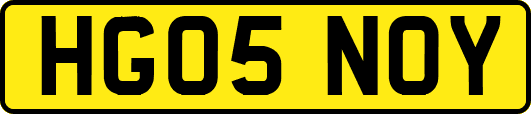 HG05 NOY